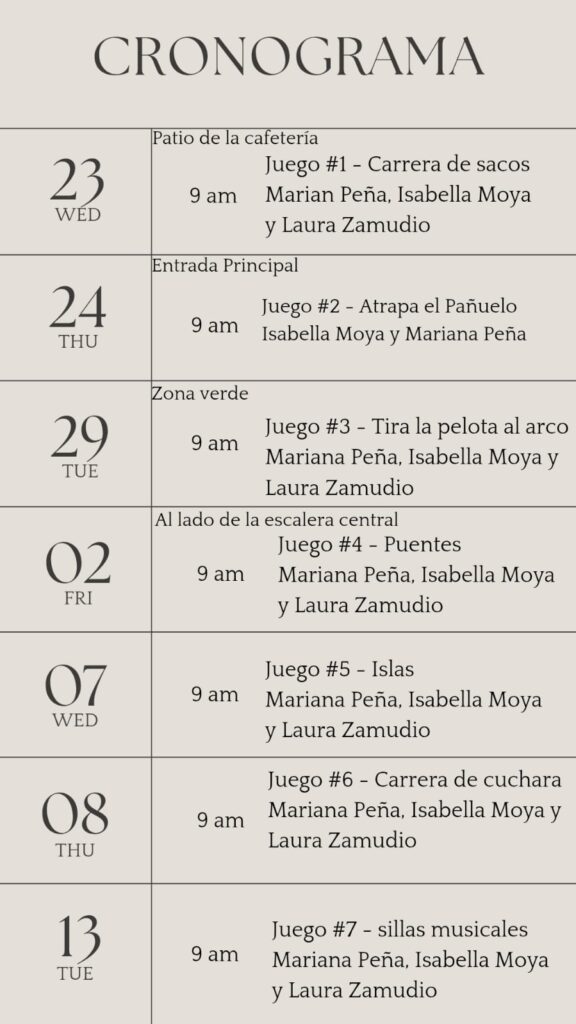 CRONOGRAMA

23
WED

Patio de la cafetería

9 am

Juego #1 - Carrera de sacos Marian Peña, Isabella Moya y Laura Zamudio

24
THU

Entrada Principal

9 am

Juego #2 - Atrapa el Pañuelo Isabella Moya y Mariana Peña

29
TUE

Zona verde

9 am

Juego #3 - Tira la pelota al arco Mariana Peña, Isabella Moya y Laura Zamudio

02
FRI

Al lado de la escalera central

9 am

Juego #4 - Puentes Mariana Peña, Isabella Moya y Laura Zamudio

07
WED

9 am

Juego #5 - Islas Mariana Peña, Isabella Moya y Laura Zamudio

08
THU

9 am

Juego #6 - Carrera de cuchara Mariana Peña, Isabella Moya y Laura Zamudio

13
TUE

9 am

Juego #7 - sillas musicales Mariana Peña, Isabella Moya y Laura Zamudio